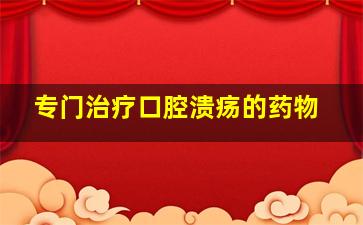 专门治疗口腔溃疡的药物